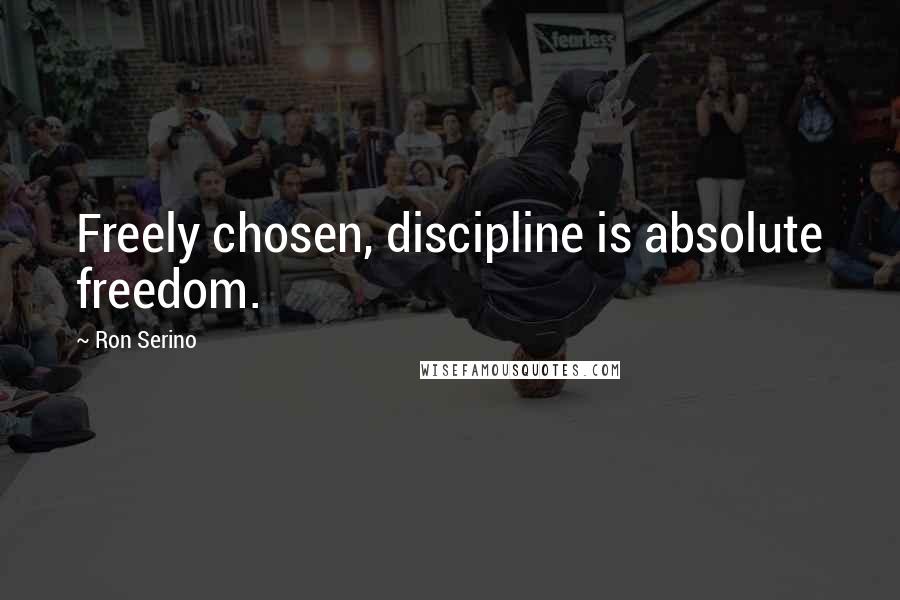 fearless

Freely chosen, discipline is absolute freedom.

~ Ron Serino

WISEFAMOUSQUOTES.COM